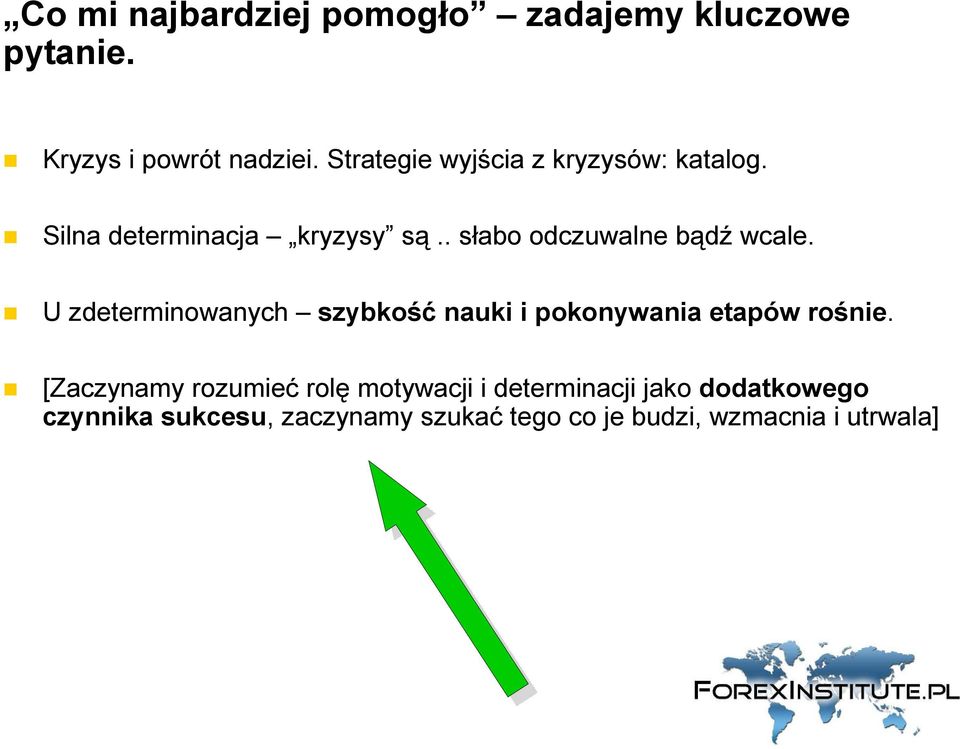 „Co mi najbardziej pomogło” – zadajemy kluczowe pytanie.

Kryzys i powrót nadziei. Strategie wyjścia z kryzysów: katalog.

Silna determinacja – „kryzysy” są .. słabo odczuwalne bądź wcale.

U zdeterminowanych – szybkość nauki i pokonywania etapów rośnie.

[Zaczynamy rozumieć rolę motywacji i determinacji jako dodatkowego czynnika sukcesu, zaczynamy szukać tego co je budzi, wzmacnia i utrwala]

FOREXINSTITUTE.PL